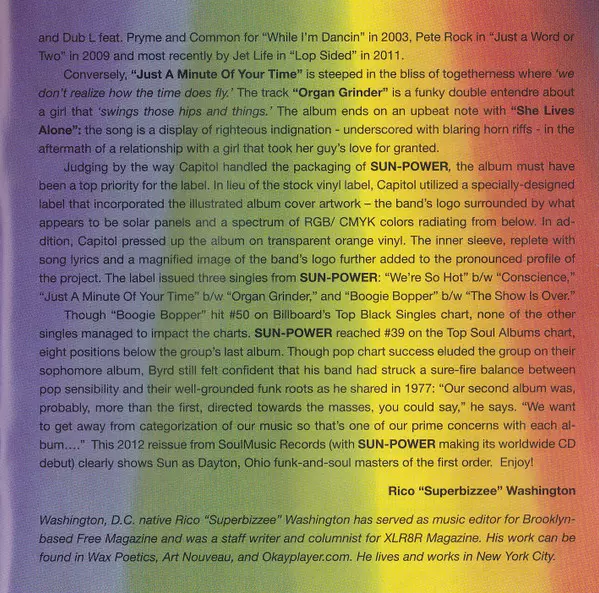 and Dub L feat. Pryme and Common for "While I'm Dancin" in 2003, Pete Rock in "Just a Word or Two" in 2009 and most recently by Jet Life in "Lop Sided" in 2011.

Conversely, "Just A Minute Of Your Time" is steeped in the bliss of togetherness where 'we don't realize how the time does fly.' The track "Organ Grinder" is a funky double entendre about a girl that 'swings those hips and things.' The album ends on an upbeat note with "She Lives Alone": the song is a display of righteous indignation - underscored with blaring horn riffs - in the aftermath of a relationship with a girl that took her guy's love for granted.

Judging by the way Capitol handled the packaging of SUN-POWER, the album must have been a top priority for the label. In lieu of the stock vinyl label, Capitol utilized a specially-designed label that incorporated the illustrated album cover artwork – the band's logo surrounded by what appears to be solar panels and a spectrum of RGB/ CMYK colors radiating from below. In addition, Capitol pressed up the album on transparent orange vinyl. The inner sleeve, replete with song lyrics and a magnified image of the band's logo further added to the pronounced profile of the project. The label issued three singles from SUN-POWER: "We're So Hot" b/w "Conscience," "Just A Minute Of Your Time" b/w "Organ Grinder," and "Boogie Bopper" b/w "The Show Is Over."

Though "Boogie Bopper" hit #50 on Billboard's Top Black Singles chart, none of the other singles managed to impact the charts. SUN-POWER reached #39 on the Top Soul Albums chart, eight positions below the group's last album. Though pop chart success eluded the group on their sophomore album, Byrd still felt confident that his band had struck a sure-fire balance between pop sensibility and their well-grounded funk roots as he shared in 1977: "Our second album was, probably, more than the first, directed towards the masses, you could say," he says. "We want to get away from categorization of our music so that's one of our prime concerns with each album...." This 2012 reissue from SoulMusic Records (with SUN-POWER making its worldwide CD debut) clearly shows Sun as Dayton, Ohio funk-and-soul masters of the first order. Enjoy!

Rico "Superbizzee" Washington

Washington, D.C. native Rico "Superbizzee" Washington has served as music editor for Brooklyn-based Free Magazine and was a staff writer and columnist for XLR8R Magazine. His work can be found in Wax Poetics, Art Nouveau, and Okayplayer.com. He lives and works in New York City.